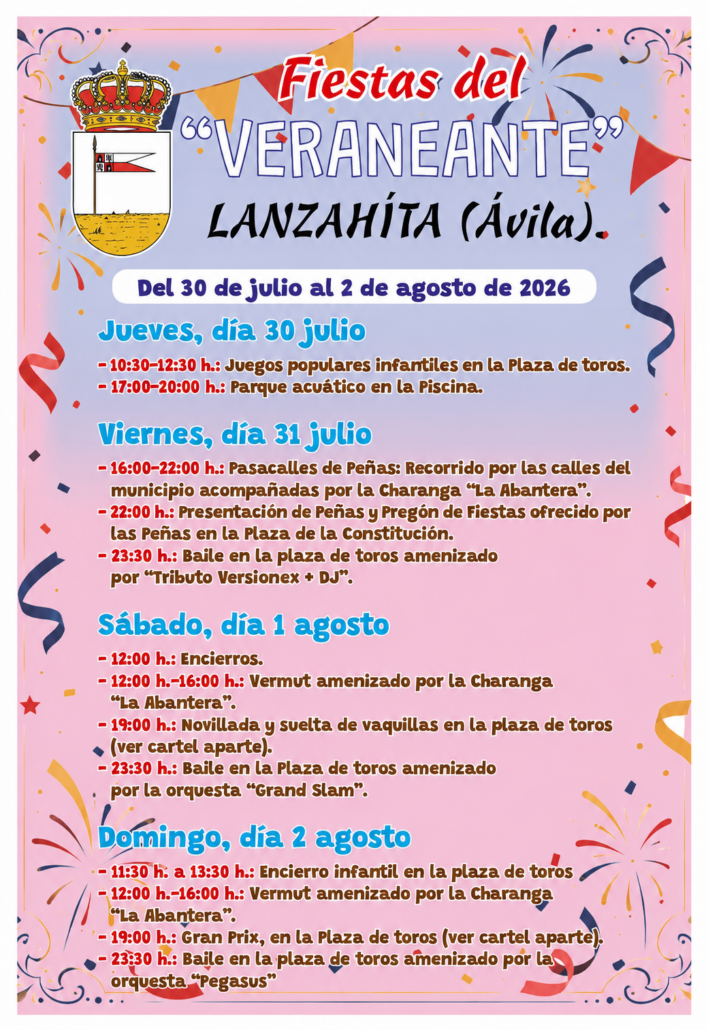 Fiestas del
"VERANEANTE"
LANZAHÍTA (Ávila).

Del 30 de julio al 2 de agosto de 2026

Jueves, día 30 julio

- 10:30-12:30 h.: Juegos populares infantiles en la Plaza de toros.
- 17:00-20:00 h.: Parque acuático en la Piscina.

Viernes, día 31 julio

- 16:00-22:00 h.: Pasacalles de Peñas: Recorrido por las calles del municipio acompañadas por la Charanga "La Abantera".
- 22:00 h.: Presentación de Peñas y Pregón de Fiestas ofrecido por las Peñas en la Plaza de la Constitución.
- 23:30 h.: Baile en la plaza de toros amenizado por "Tributo Versionex + DJ".

Sábado, día 1 agosto

- 12:00 h.: Encierros.
- 12:00 h.-16:00 h.: Vermut amenizado por la Charanga "La Abantera".
- 19:00 h.: Novillada y suelta de vaquillas en la plaza de toros (ver cartel aparte).
- 23:30 h.: Baile en la Plaza de toros amenizado por la orquesta "Grand Slam".

Domingo, día 2 agosto

- 11:30 h. a 13:30 h.: Encierro infantil en la plaza de toros
- 12:00 h.-16:00 h.: Vermut amenizado por la Charanga "La Abantera".
- 19:00 h.: Gran Prix, en la Plaza de toros (ver cartel aparte).
- 23:30 h.: Baile en la plaza de toros amenizado por la orquesta "Pegasus"